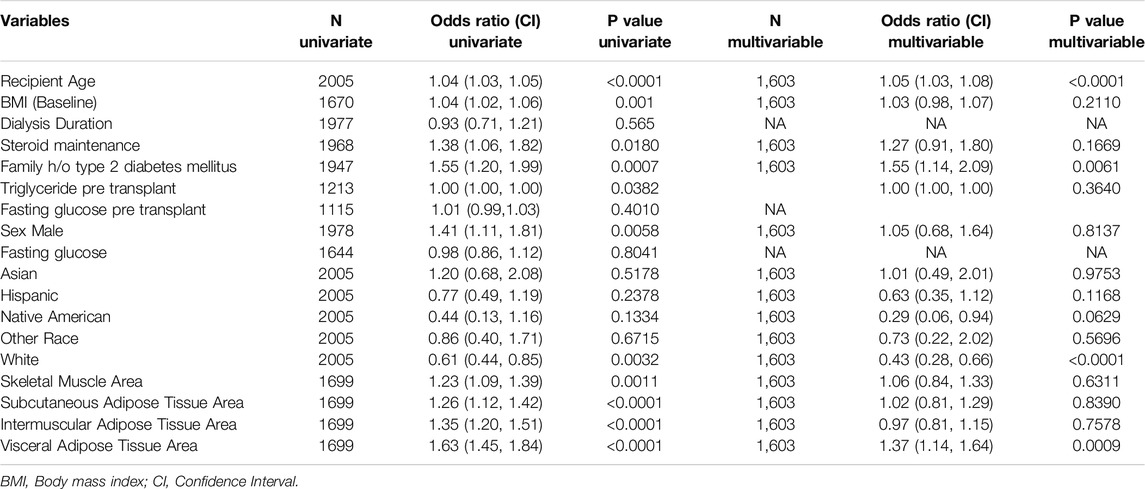 | Variables | N univariate | Odds ratio (CI) univariate | P value univariate | N multivariable | Odds ratio (CI) multivariable | P value multivariable |
|---|---|---|---|---|---|---|
| Recipient Age | 2005 | 1.04 (1.03, 1.05) | <0.0001 | 1,603 | 1.05 (1.03, 1.08) | <0.0001 |
| BMI (Baseline) | 1670 | 1.04 (1.02, 1.06) | 0.001 | 1,603 | 1.03 (0.98, 1.07) | 0.2110 |
| Dialysis Duration | 1977 | 0.93 (0.71, 1.21) | 0.565 | NA | NA | NA |
| Steroid maintenance | 1968 | 1.38 (1.06, 1.82) | 0.0180 | 1,603 | 1.27 (0.91, 1.80) | 0.1669 |
| Family h/o type 2 diabetes mellitus | 1947 | 1.55 (1.20, 1.99) | 0.0007 | 1,603 | 1.55 (1.14, 2.09) | 0.0061 |
| Triglyceride pre transplant | 1213 | 1.00 (1.00, 1.00) | 0.0382 | | 1.00 (1.00, 1.00) | 0.3640 |
| Fasting glucose pre transplant | 1115 | 1.01 (0.99,1.03) | 0.4010 | NA | | |
| Sex Male | 1978 | 1.41 (1.11, 1.81) | 0.0058 | 1,603 | 1.05 (0.68, 1.64) | 0.8137 |
| Fasting glucose | 1644 | 0.98 (0.86, 1.12) | 0.8041 | NA | NA | NA |
| Asian | 2005 | 1.20 (0.68, 2.08) | 0.5178 | 1,603 | 1.01 (0.49, 2.01) | 0.9753 |
| Hispanic | 2005 | 0.77 (0.49, 1.19) | 0.2378 | 1,603 | 0.63 (0.35, 1.12) | 0.1168 |
| Native American | 2005 | 0.44 (0.13, 1.16) | 0.1334 | 1,603 | 0.29 (0.06, 0.94) | 0.0629 |
| Other Race | 2005 | 0.86 (0.40, 1.71) | 0.6715 | 1,603 | 0.73 (0.22, 2.02) | 0.5696 |
| White | 2005 | 0.61 (0.44, 0.85) | 0.0032 | 1,603 | 0.43 (0.28, 0.66) | <0.0001 |
| Skeletal Muscle Area | 1699 | 1.23 (1.09, 1.39) | 0.0011 | 1,603 | 1.06 (0.84, 1.33) | 0.6311 |
| Subcutaneous Adipose Tissue Area | 1699 | 1.26 (1.12, 1.42) | <0.0001 | 1,603 | 1.02 (0.81, 1.29) | 0.8390 |
| Intermuscular Adipose Tissue Area | 1699 | 1.35 (1.20, 1.51) | <0.0001 | 1,603 | 0.97 (0.81, 1.15) | 0.7578 |
| Visceral Adipose Tissue Area | 1699 | 1.63 (1.45, 1.84) | <0.0001 | 1,603 | 1.37 (1.14, 1.64) | 0.0009 |

BMI, Body mass index; CI, Confidence Interval.